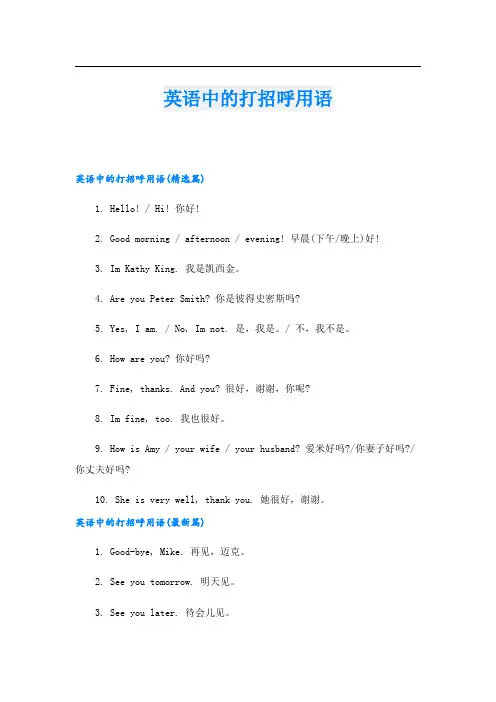 英语中的打招呼用语

英语中的打招呼用语(精选篇)

1. Hello! / Hi! 你好!

2. Good morning / afternoon / evening! 早晨(下午/晚上)好!

3. Im Kathy King. 我是凯西金。

4. Are you Peter Smith? 你是彼得史密斯吗?

5. Yes, I am. / No, Im not. 是，我是。/ 不，我不是。

6. How are you? 你好吗?

7. Fine, thanks. And you? 很好，谢谢，你呢?

8. Im fine, too. 我也很好。

9. How is Amy / your wife / your husband? 爱米好吗?/你妻子好吗?/你丈夫好吗?

10. She is very well, thank you. 她很好，谢谢。

英语中的打招呼用语(最新篇)

1. Good-bye, Mike. 再见，迈克。

2. See you tomorrow. 明天见。

3. See you later. 待会儿见。